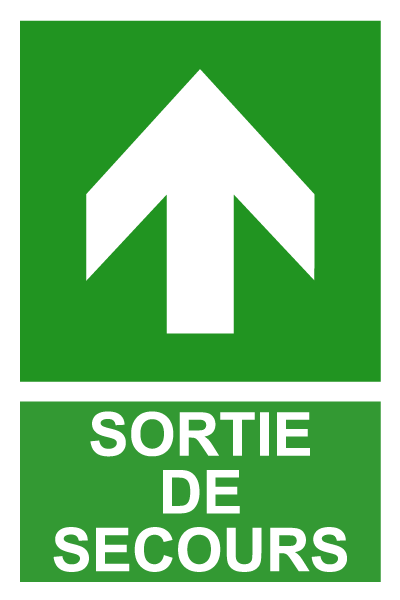 SORTIE
DE
SECOURS